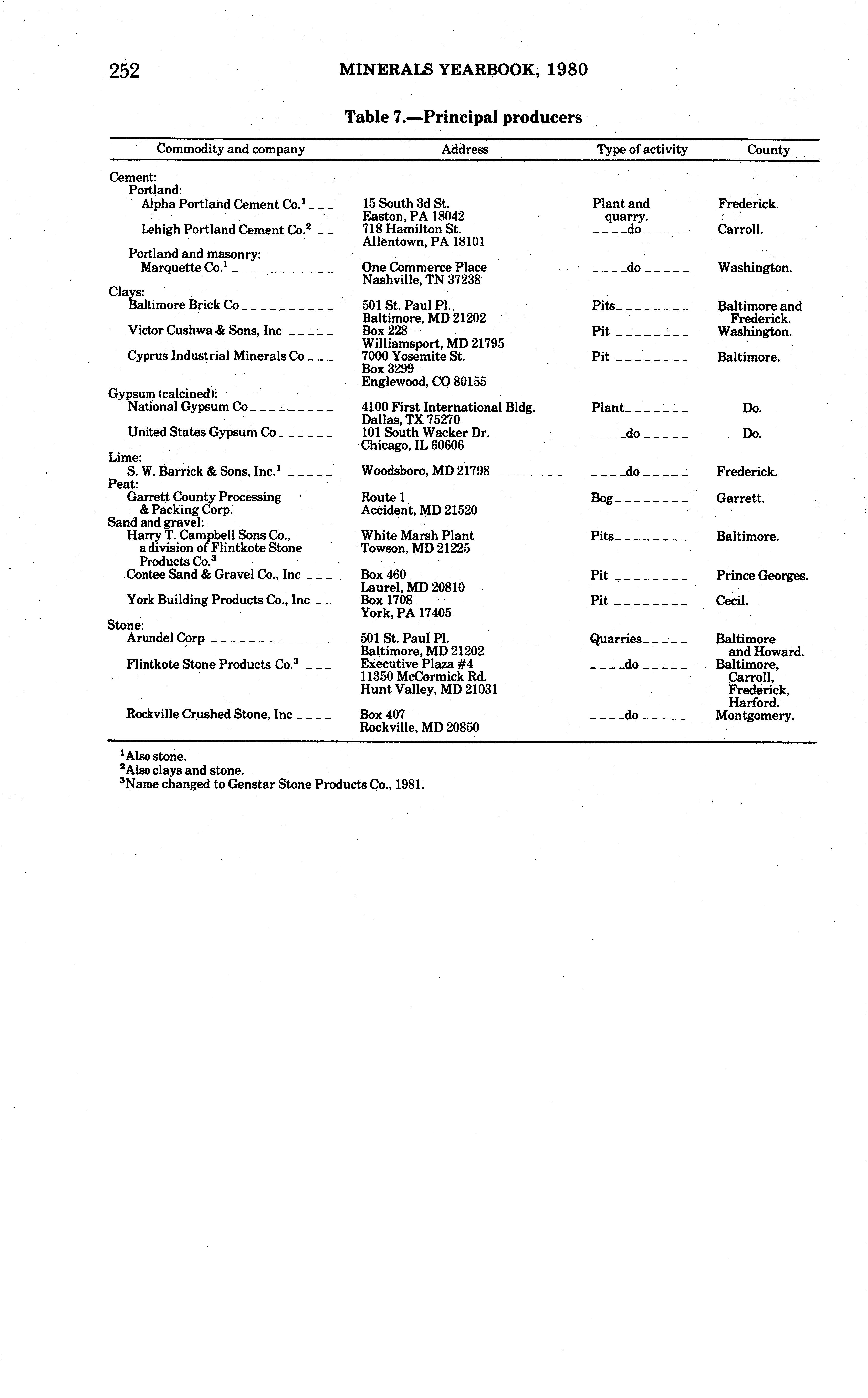 252 MINERALS YEARBOOK, 1980

Table 7.—Principal producers

| Commodity and company | Address | Type of activity | County |
|---|---|---|---|
| Cement: | | | |
| Portland: | | | |
| Alpha Portland Cement Co.$^1$ | 15 South 3d St. Easton, PA 18042 | Plant and quarry. | Frederick. |
| Lehigh Portland Cement Co.$^2$ | 718 Hamilton St. Allentown, PA 18101 | do | Carroll. |
| Portland and masonry: | | | |
| Marquette Co.$^1$ | One Commerce Place Nashville, TN 37238 | do | Washington. |
| Clays: | | | |
| Baltimore Brick Co | 501 St. Paul Pl. Baltimore, MD 21202 | Pits | Baltimore and Frederick. |
| Victor Cushwa & Sons, Inc | Box 228 Williamsport, MD 21795 | Pit | Washington. |
| Cyprus Industrial Minerals Co | 7000 Yosemite St. Box 3299 Englewood, CO 80155 | Pit | Baltimore. |
| Gypsum (calcined): | | | |
| National Gypsum Co | 4100 First International Bldg. Dallas, TX 75270 | Plant | Do. |
| United States Gypsum Co | 101 South Wacker Dr. Chicago, IL 60606 | do | Do. |
| Lime: | | | |
| S. W. Barrick & Sons, Inc.$^1$ | Woodsboro, MD 21798 | do | Frederick. |
| Peat: | | | |
| Garrett County Processing & Packing Corp. | Route 1 Accident, MD 21520 | Bog | Garrett. |
| Sand and gravel: | | | |
| Harry T. Campbell Sons Co., a division of Flintkote Stone Products Co.$^3$ | White Marsh Plant Towson, MD 21225 | Pits | Baltimore. |
| Contee Sand & Gravel Co., Inc | Box 460 Laurel, MD 20810 | Pit | Prince Georges. |
| York Building Products Co., Inc | Box 1708 York, PA 17405 | Pit | Cecil. |
| Stone: | | | |
| Arundel Corp | 501 St. Paul Pl. Baltimore, MD 21202 | Quarries | Baltimore and Howard. |
| Flintkote Stone Products Co.$^3$ | Executive Plaza #4 11350 McCormick Rd. Hunt Valley, MD 21031 | do | Baltimore, Carroll, Frederick, Harford. |
| Rockville Crushed Stone, Inc | Box 407 Rockville, MD 20850 | do | Montgomery. |

$^1$Also stone.
$^2$Also clays and stone.
$^3$Name changed to Genstar Stone Products Co., 1981.